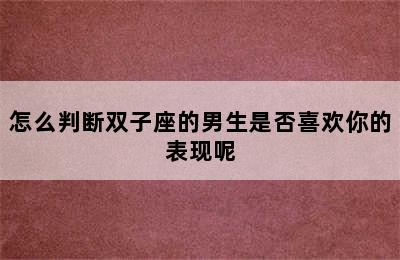 怎么判断双子座的男生是否喜欢你的表现呢